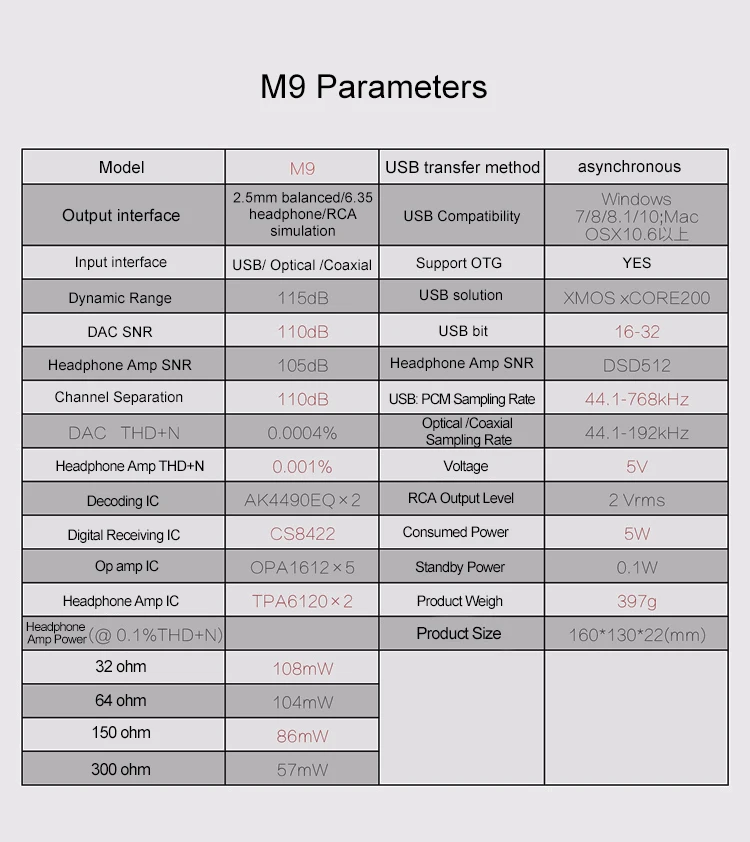 M9 Parameters

| Model | M9 | USB transfer method | asynchronous |
|---|---|---|---|
| Output interface | 2.5mm balanced/6.35 headphone/RCA simulation | USB Compatibility | Windows 7/8/8.1/10;Mac OSX10.6以上 |
| Input interface | USB/ Optical /Coaxial | Support OTG | YES |
| Dynamic Range | 115dB | USB solution | XMOS xCORE200 |
| DAC SNR | 110dB | USB bit | 16-32 |
| Headphone Amp SNR | 105dB | Headphone Amp SNR | DSD512 |
| Channel Separation | 110dB | USB: PCM Sampling Rate | 44.1-768kHz |
| DAC THD+N | 0.0004% | Optical /Coaxial Sampling Rate | 44.1-192kHz |
| Headphone Amp THD+N | 0.001% | Voltage | 5V |
| Decoding IC | AK4490EQ×2 | RCA Output Level | 2 Vrms |
| Digital Receiving IC | CS8422 | Consumed Power | 5W |
| Op amp IC | OPA1612×5 | Standby Power | 0.1W |
| Headphone Amp IC | TPA6120×2 | Product Weigh | 397g |
| Headphone Amp Power (@ 0.1%THD+N) | | Product Size | 160*130*22(mm) |
| 32 ohm | 108mW | | |
| 64 ohm | 104mW | | |
| 150 ohm | 86mW | | |
| 300 ohm | 57mW | | |